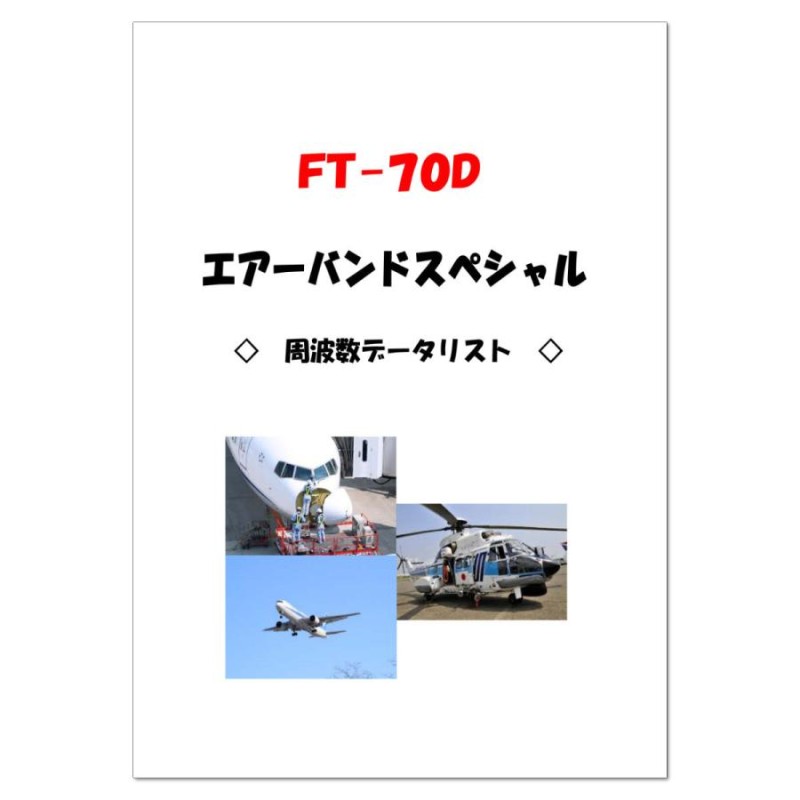 FT-70D

エアーバンドスペシャル

◇　周波数データリスト　◇